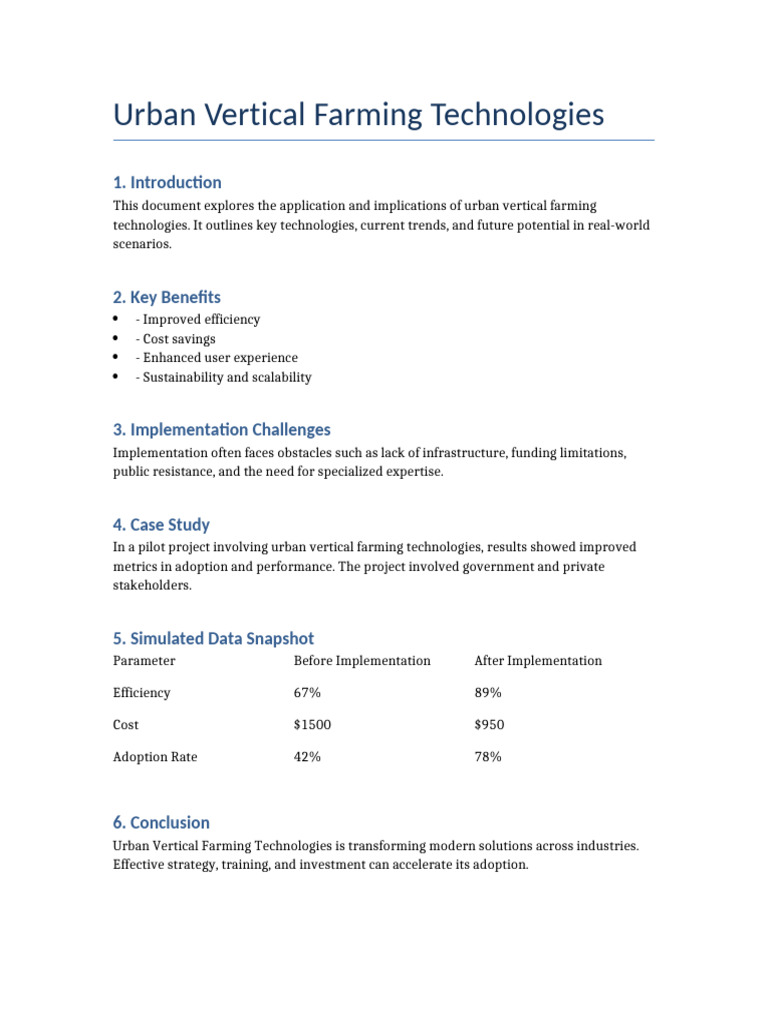 Urban Vertical Farming Technologies

1. Introduction

This document explores the application and implications of urban vertical farming technologies. It outlines key technologies, current trends, and future potential in real-world scenarios.

2. Key Benefits

• - Improved efficiency
• - Cost savings
• - Enhanced user experience
• - Sustainability and scalability

3. Implementation Challenges

Implementation often faces obstacles such as lack of infrastructure, funding limitations, public resistance, and the need for specialized expertise.

4. Case Study

In a pilot project involving urban vertical farming technologies, results showed improved metrics in adoption and performance. The project involved government and private stakeholders.

5. Simulated Data Snapshot

| Parameter | Before Implementation | After Implementation |
|---|---|---|
| Efficiency | 67% | 89% |
| Cost | $1500 | $950 |
| Adoption Rate | 42% | 78% |

6. Conclusion

Urban Vertical Farming Technologies is transforming modern solutions across industries. Effective strategy, training, and investment can accelerate its adoption.